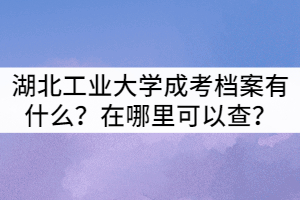 湖北工业大学成考档案有什么？在哪里可以查？